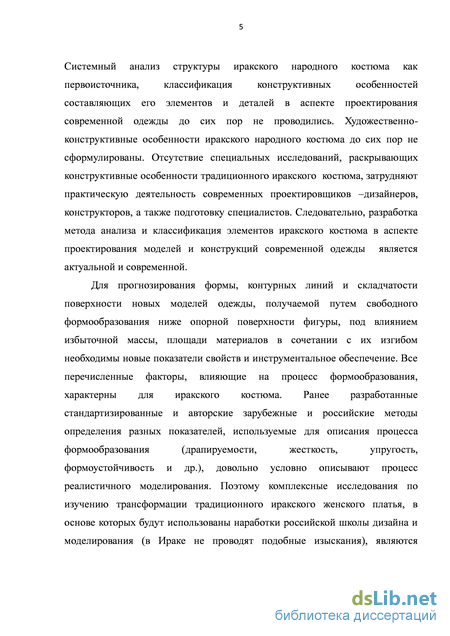 5

Системный анализ структуры иракского народного костюма как первоисточника, классификация конструктивных особенностей составляющих его элементов и деталей в аспекте проектирования современной одежды до сих пор не проводились. Художественно-конструктивные особенности иракского народного костюма до сих пор не сформулированы. Отсутствие специальных исследований, раскрывающих конструктивные особенности традиционного иракского костюма, затрудняют практическую деятельность современных проектировщиков –дизайнеров, конструкторов, а также подготовку специалистов. Следовательно, разработка метода анализа и классификация элементов иракского костюма в аспекте проектирования моделей и конструкций современной одежды является актуальной и современной.

Для прогнозирования формы, контурных линий и складчатости поверхности новых моделей одежды, получаемой путем свободного формообразования ниже опорной поверхности фигуры, под влиянием избыточной массы, площади материалов в сочетании с их изгибом необходимы новые показатели свойств и инструментальное обеспечение. Все перечисленные факторы, влияющие на процесс формообразования, характерны для иракского костюма. Ранее разработанные стандартизированные и авторские зарубежные и российские методы определения разных показателей, используемые для описания процесса формообразования (драпируемости, жесткость, упругость, формоустойчивость и др.), довольно условно описывают процесс реалистичного моделирования. Поэтому комплексные исследования по изучению трансформации традиционного иракского женского платья, в основе которых будут использованы наработки российской школы дизайна и моделирования (в Ираке не проводят подобные изыскания), являются

dsLib.net
библиотека диссертаций